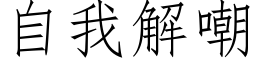 自我解嘲